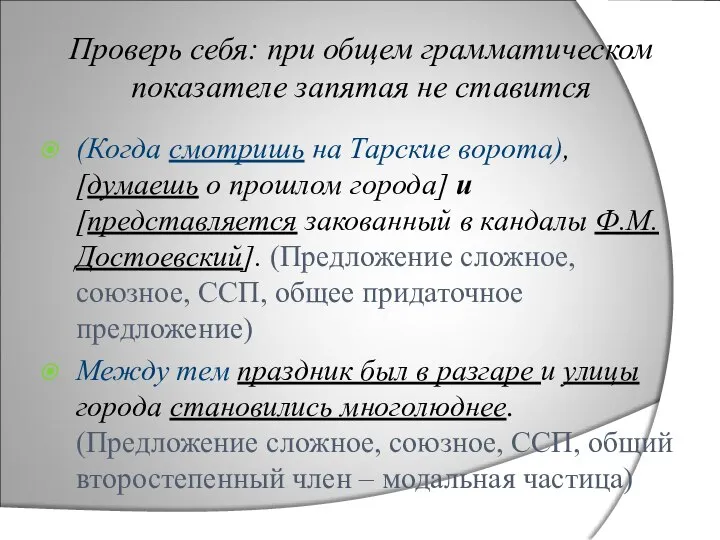 Проверь себя: при общем грамматическом показателе запятая не ставится

(Когда смотришь на Тарские ворота), [думаешь о прошлом города] и [представляется закованный в кандалы Ф.М. Достоевский]. (Предложение сложное, союзное, ССП, общее придаточное предложение)

Между тем праздник был в разгаре и улицы города становились многолюднее. (Предложение сложное, союзное, ССП, общий второстепенный член – модальная частица)